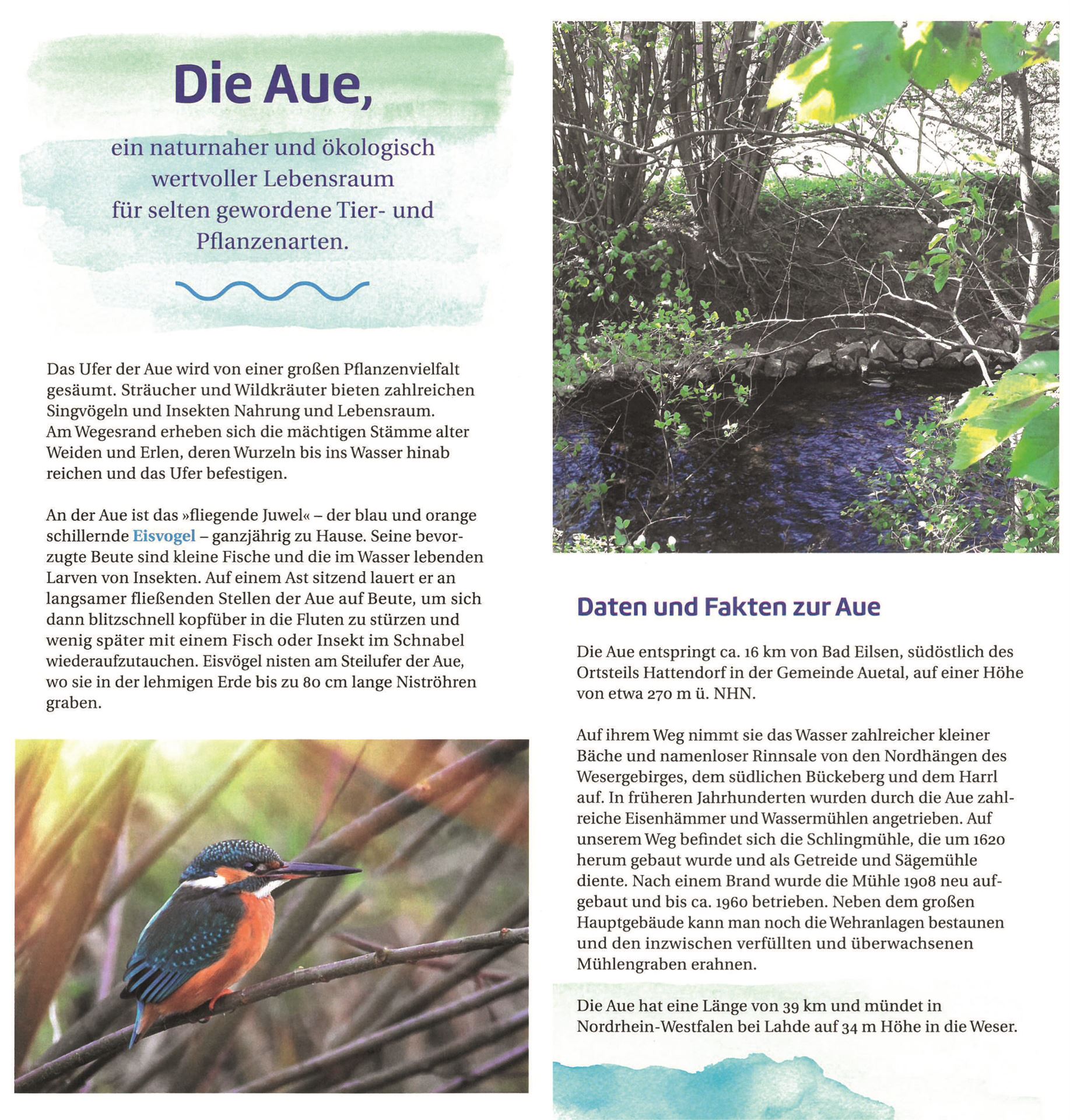 Die Aue,

ein naturnaher und ökologisch wertvoller Lebensraum für selten gewordene Tier- und Pflanzenarten.

Das Ufer der Aue wird von einer großen Pflanzenvielfalt gesäumt. Sträucher und Wildkräuter bieten zahlreichen Singvögeln und Insekten Nahrung und Lebensraum.
Am Wegesrand erheben sich die mächtigen Stämme alter Weiden und Erlen, deren Wurzeln bis ins Wasser hinab reichen und das Ufer befestigen.

An der Aue ist das »fliegende Juwel« – der blau und orange schillernde Eisvogel – ganzjährig zu Hause. Seine bevorzugte Beute sind kleine Fische und die im Wasser lebenden Larven von Insekten. Auf einem Ast sitzend lauert er an langsamer fließenden Stellen der Aue auf Beute, um sich dann blitzschnell kopfüber in die Fluten zu stürzen und wenig später mit einem Fisch oder Insekt im Schnabel wiederaufzutauchen. Eisvögel nisten am Steilufer der Aue, wo sie in der lehmigen Erde bis zu 80 cm lange Niströhren graben.

Daten und Fakten zur Aue

Die Aue entspringt ca. 16 km von Bad Eilsen, südöstlich des Ortsteils Hattendorf in der Gemeinde Auetal, auf einer Höhe von etwa 270 m ü. NHN.

Auf ihrem Weg nimmt sie das Wasser zahlreicher kleiner Bäche und namenloser Rinnsale von den Nordhängen des Wesergebirges, dem südlichen Bückeberg und dem Harrl auf. In früheren Jahrhunderten wurden durch die Aue zahlreiche Eisenhämmer und Wassermühlen angetrieben. Auf unserem Weg befindet sich die Schlingmühle, die um 1620 herum gebaut wurde und als Getreide und Sägemühle diente. Nach einem Brand wurde die Mühle 1908 neu aufgebaut und bis ca. 1960 betrieben. Neben dem großen Hauptgebäude kann man noch die Wehranlagen bestaunen und den inzwischen verfüllten und überwachsenen Mühlengraben erahnen.

Die Aue hat eine Länge von 39 km und mündet in Nordrhein-Westfalen bei Lahde auf 34 m Höhe in die Weser.